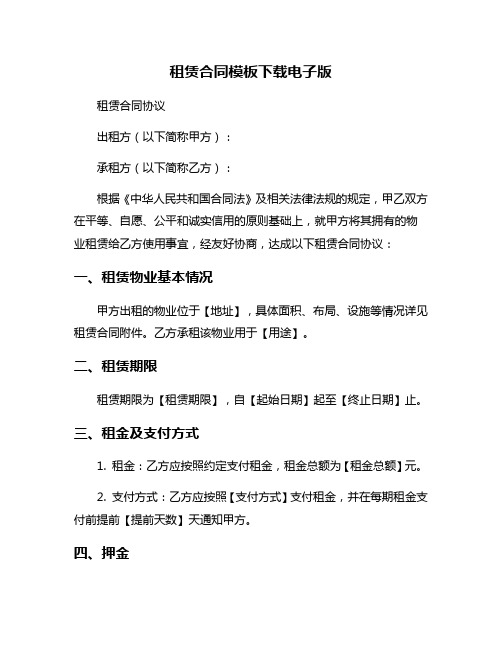 租赁合同模板下载电子版

租赁合同协议

出租方（以下简称甲方）：

承租方（以下简称乙方）：

根据《中华人民共和国合同法》及相关法律法规的规定，甲乙双方在平等、自愿、公平和诚实信用的原则基础上，就甲方将其拥有的物业租赁给乙方使用事宜，经友好协商，达成以下租赁合同协议：

一、租赁物业基本情况

甲方出租的物业位于【地址】，具体面积、布局、设施等情况详见租赁合同附件。乙方承租该物业用于【用途】。

二、租赁期限

租赁期限为【租赁期限】，自【起始日期】起至【终止日期】止。

三、租金及支付方式

1. 租金：乙方应按照约定支付租金，租金总额为【租金总额】元。

2. 支付方式：乙方应按照【支付方式】支付租金，并在每期租金支付前提前【提前天数】天通知甲方。

四、押金